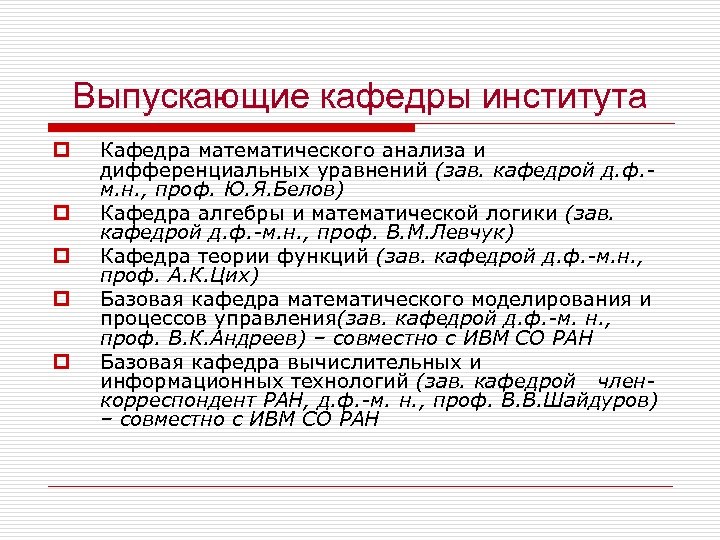 Выпускающие кафедры института

Кафедра математического анализа и дифференциальных уравнений (зав. кафедрой д.ф.-м.н., проф. Ю.Я.Белов)

Кафедра алгебры и математической логики (зав. кафедрой д.ф.-м.н., проф. В.М.Левчук)

Кафедра теории функций (зав. кафедрой д.ф.-м.н., проф. А.К.Цих)

Базовая кафедра математического моделирования и процессов управления(зав. кафедрой д.ф.-м. н., проф. В.К.Андреев) – совместно с ИВМ СО РАН

Базовая кафедра вычислительных и информационных технологий (зав. кафедрой член-корреспондент РАН, д.ф.-м. н., проф. В.В.Шайдуров) – совместно с ИВМ СО РАН